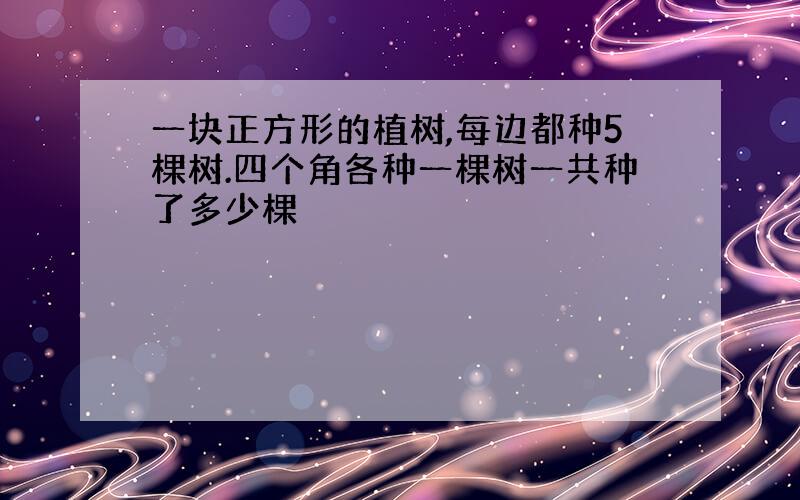 一块正方形的植树,每边都种5棵树.四个角各种一棵树一共种了多少棵